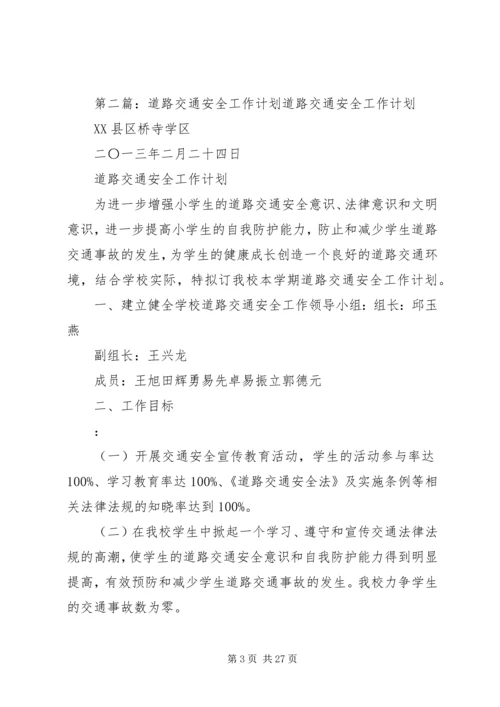 第二篇：道路交通安全工作计划道路交通安全工作计划

XX县区桥寺学区

二〇一三年二月二十四日

道路交通安全工作计划

为进一步增强小学生的道路交通安全意识、法律意识和文明意识，进一步提高小学生的自我防护能力，防止和减少学生道路交通事故的发生，为学生的健康成长创造一个良好的道路交通环境，结合学校实际，特拟订我校本学期道路交通安全工作计划。

一、建立健全学校道路交通安全工作领导小组：组长：邱玉燕

副组长：王兴龙

成员：王旭田辉勇易先卓易振立郭德元

二、工作目标

：

（一）开展交通安全宣传教育活动，学生的活动参与率达100%、学习教育率达100%、《道路交通安全法》及实施条例等相关法律法规的知晓率达到100%。

（二）在我校学生中掀起一个学习、遵守和宣传交通法律法规的高潮，使学生的道路交通安全意识和自我防护能力得到明显提高，有效预防和减少学生道路交通事故的发生。我校力争学生的交通事故数为零。

第3页 共27页